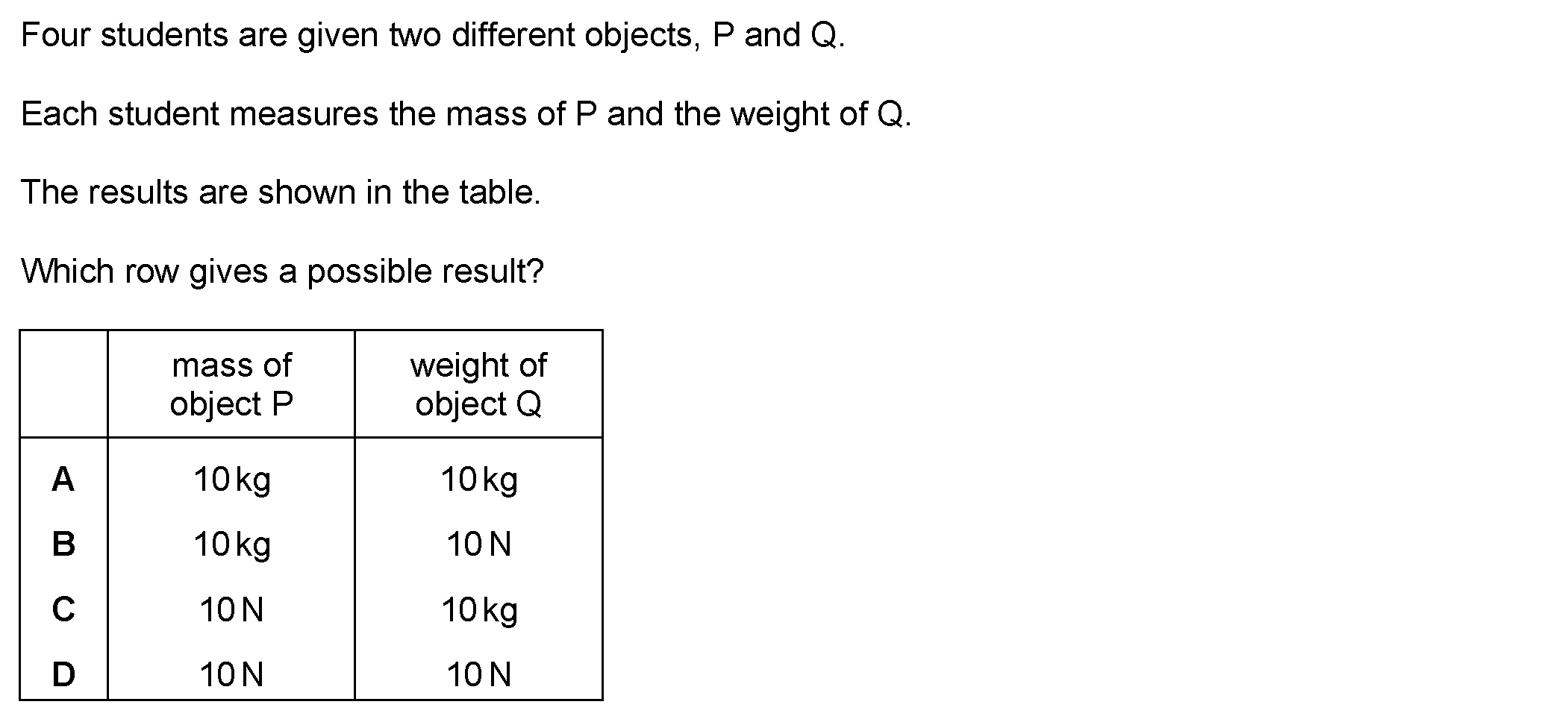 Four students are given two different objects, P and Q.

Each student measures the mass of P and the weight of Q.

The results are shown in the table.

Which row gives a possible result?

| | mass of object P | weight of object Q |
|---|---|---|
| A | 10 kg | 10 kg |
| B | 10 kg | 10 N |
| C | 10 N | 10 kg |
| D | 10 N | 10 N |